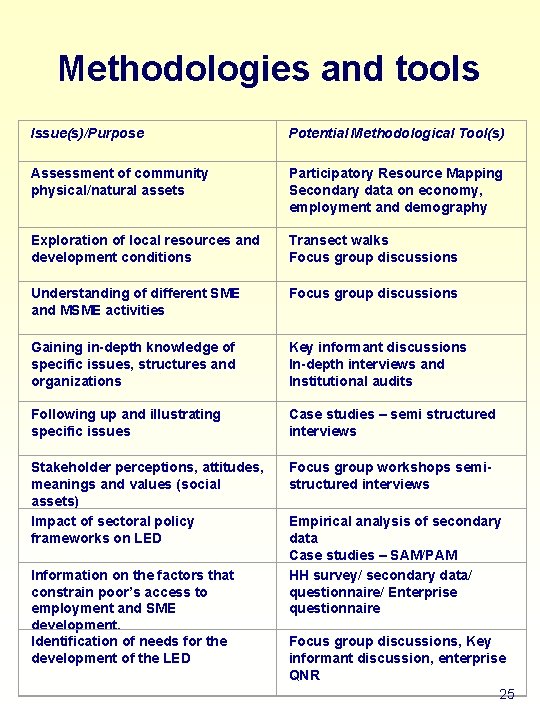 Methodologies and tools

| Issue(s)/Purpose | Potential Methodological Tool(s) |
|---|---|
| Assessment of community physical/natural assets | Participatory Resource Mapping Secondary data on economy, employment and demography |
| Exploration of local resources and development conditions | Transect walks Focus group discussions |
| Understanding of different SME and MSME activities | Focus group discussions |
| Gaining in-depth knowledge of specific issues, structures and organizations | Key informant discussions In-depth interviews and Institutional audits |
| Following up and illustrating specific issues | Case studies – semi structured interviews |
| Stakeholder perceptions, attitudes, meanings and values (social assets) | Focus group workshops semi-structured interviews |
| Impact of sectoral policy frameworks on LED | Empirical analysis of secondary data Case studies – SAM/PAM |
| Information on the factors that constrain poor's access to employment and SME development. | HH survey/ secondary data/ questionnaire/ Enterprise questionnaire |
| Identification of needs for the development of the LED | Focus group discussions, Key informant discussion, enterprise QNR |

25